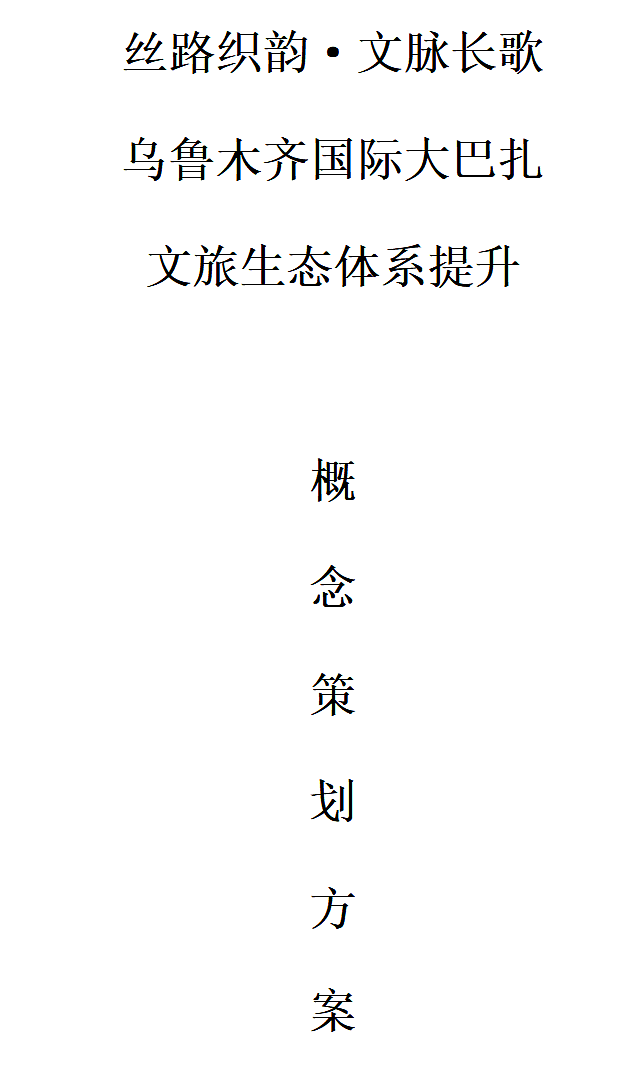 丝路织韵·文脉长歌

乌鲁木齐国际大巴扎

文旅生态体系提升

概

念

策

划

方

案